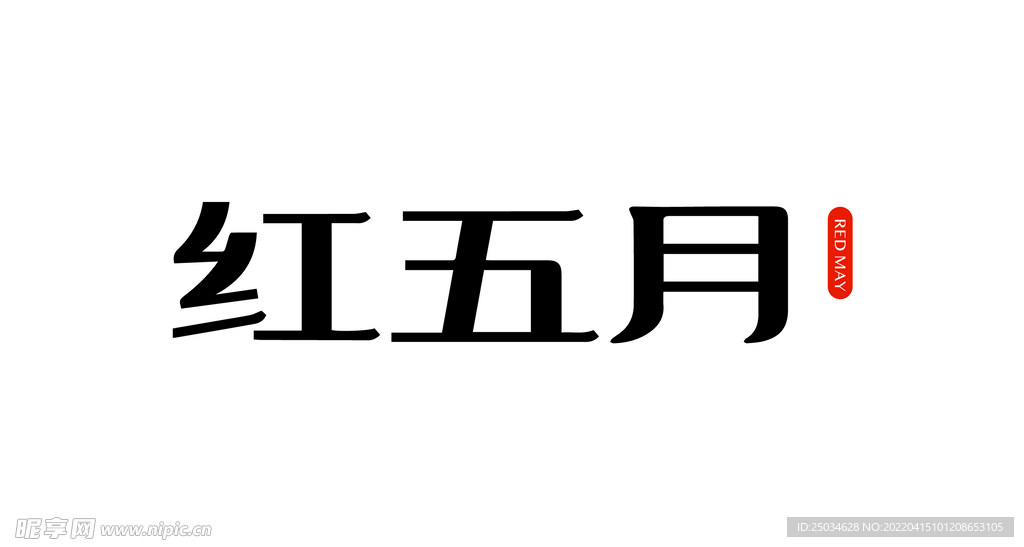 红五月

RED MAY

昵享网 www.nipic.cn

ID:25034628 NO:20220415101208653105